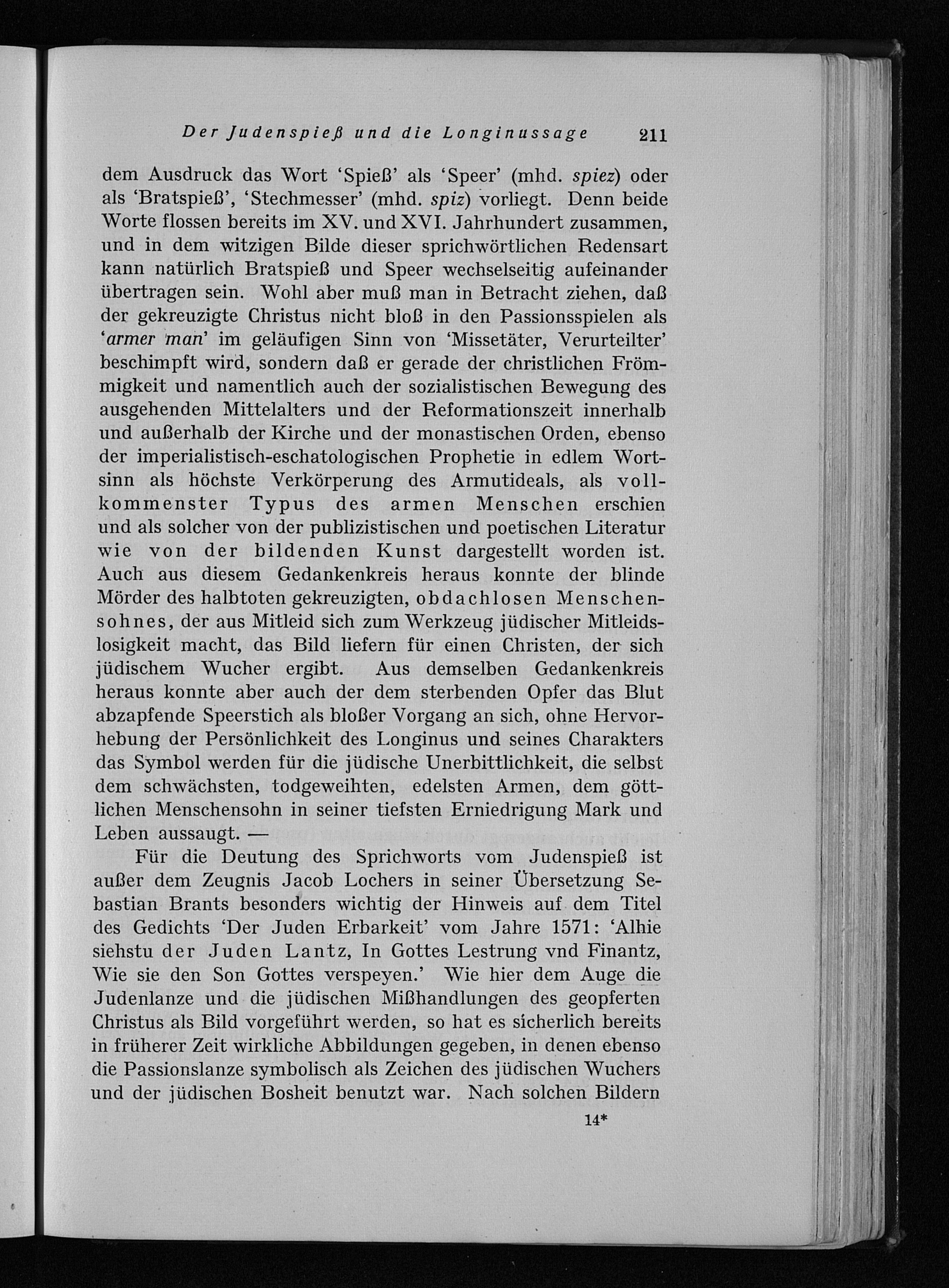 Der Judenspieß und die Longinussage 211

dem Ausdruck das Wort 'Spieß' als 'Speer' (mhd. spiez) oder als 'Bratspieß', 'Stechmesser' (mhd. spiz) vorliegt. Denn beide Worte flossen bereits im XV. und XVI. Jahrhundert zusammen, und in dem witzigen Bilde dieser sprichwörtlichen Redensart kann natürlich Bratspieß und Speer wechselseitig aufeinander übertragen sein. Wohl aber muß man in Betracht ziehen, daß der gekreuzigte Christus nicht bloß in den Passionsspielen als 'armer man' im geläufigen Sinn von 'Missetäter, Verurteilter' beschimpft wird, sondern daß er gerade der christlichen Frömmigkeit und namentlich auch der sozialistischen Bewegung des ausgehenden Mittelalters und der Reformationszeit innerhalb und außerhalb der Kirche und der monastischen Orden, ebenso der imperialistisch-eschatologischen Prophetie in edlem Wortsinn als höchste Verkörperung des Armutideals, als vollkommenster Typus des armen Menschen erschien und als solcher von der publizistischen und poetischen Literatur wie von der bildenden Kunst dargestellt worden ist. Auch aus diesem Gedankenkreis heraus konnte der blinde Mörder des halbtoten gekreuzigten, obdachlosen Menschensohnes, der aus Mitleid sich zum Werkzeug jüdischer Mitleidslosigkeit macht, das Bild liefern für einen Christen, der sich jüdischem Wucher ergibt. Aus demselben Gedankenkreis heraus konnte aber auch der dem sterbenden Opfer das Blut abzapfende Speerstich als bloßer Vorgang an sich, ohne Hervorhebung der Persönlichkeit des Longinus und seines Charakters das Symbol werden für die jüdische Unerbittlichkeit, die selbst dem schwächsten, todgeweihten, edelsten Armen, dem göttlichen Menschensohn in seiner tiefsten Erniedrigung Mark und Leben aussaugt. —

Für die Deutung des Sprichworts vom Judenspieß ist außer dem Zeugnis Jacob Lochers in seiner Übersetzung Sebastian Brants besonders wichtig der Hinweis auf dem Titel des Gedichts 'Der Juden Erbarkeit' vom Jahre 1571: 'Alhie siehstu der Juden Lantz, In Gottes Lestrung vnd Finantz, Wie sie den Son Gottes verspeyen.' Wie hier dem Auge die Judenlanze und die jüdischen Mißhandlungen des geopferten Christus als Bild vorgeführt werden, so hat es sicherlich bereits in früherer Zeit wirkliche Abbildungen gegeben, in denen ebenso die Passionslanze symbolisch als Zeichen des jüdischen Wuchers und der jüdischen Bosheit benutzt war. Nach solchen Bildern

14*